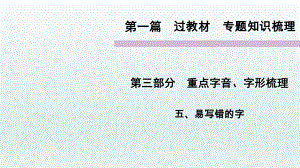 第一篇　过教材　专题知识梳理

第三部分　重点字音、字形梳理

五、易写错的字